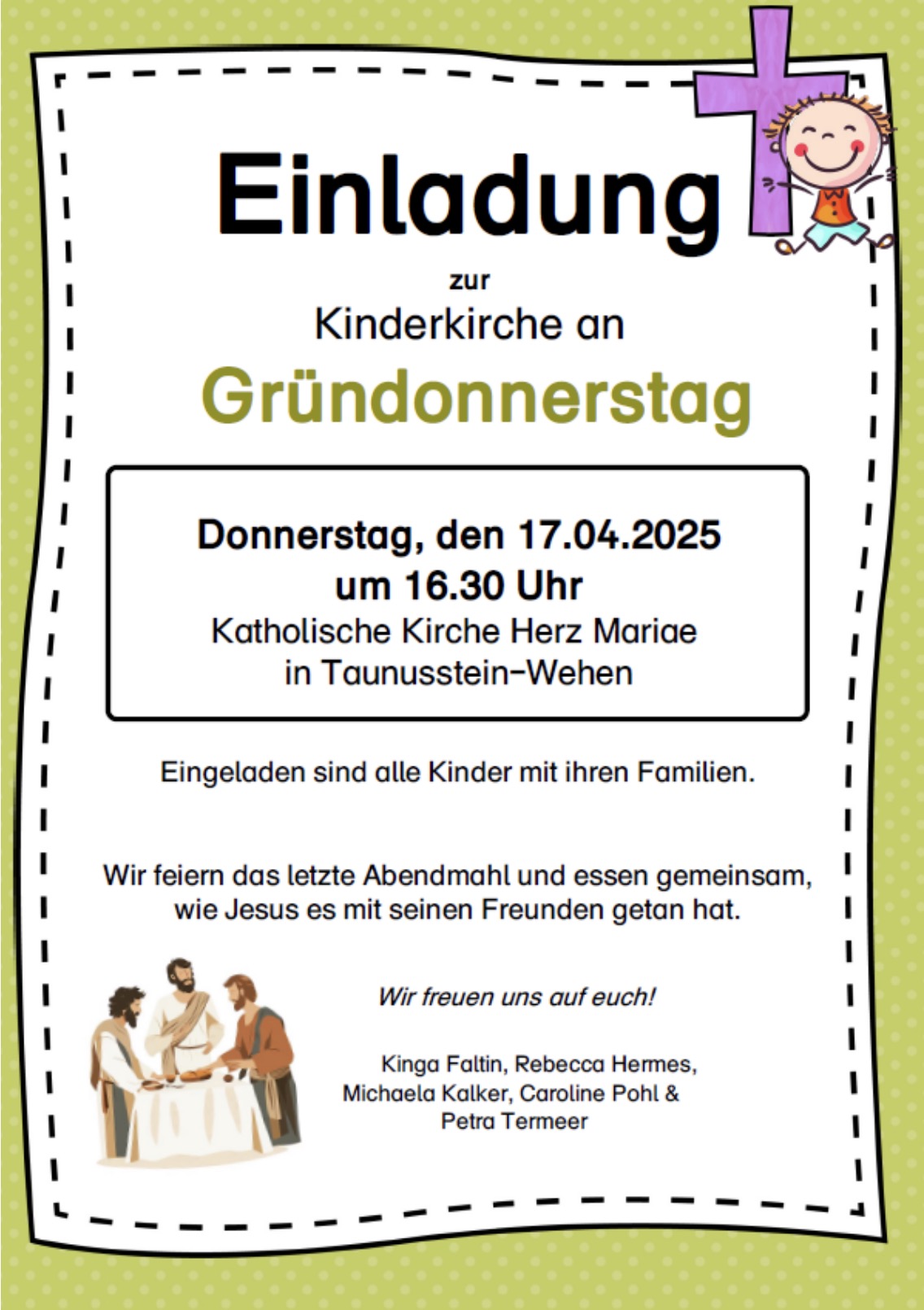 Einladung

zur

Kinderkirche an

Gründonnerstag

Donnerstag, den 17.04.2025
um 16.30 Uhr
Katholische Kirche Herz Mariae
in Taunusstein-Wehen

Eingeladen sind alle Kinder mit ihren Familien.

Wir feiern das letzte Abendmahl und essen gemeinsam, wie Jesus es mit seinen Freunden getan hat.

Wir freuen uns auf euch!

Kinga Faltin, Rebecca Hermes,
Michaela Kalker, Caroline Pohl &
Petra Termeer